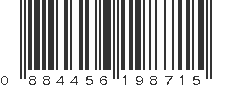 0 884456 198715